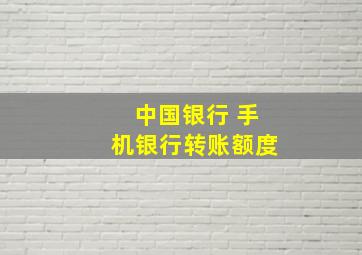 中国银行 手机银行转账额度